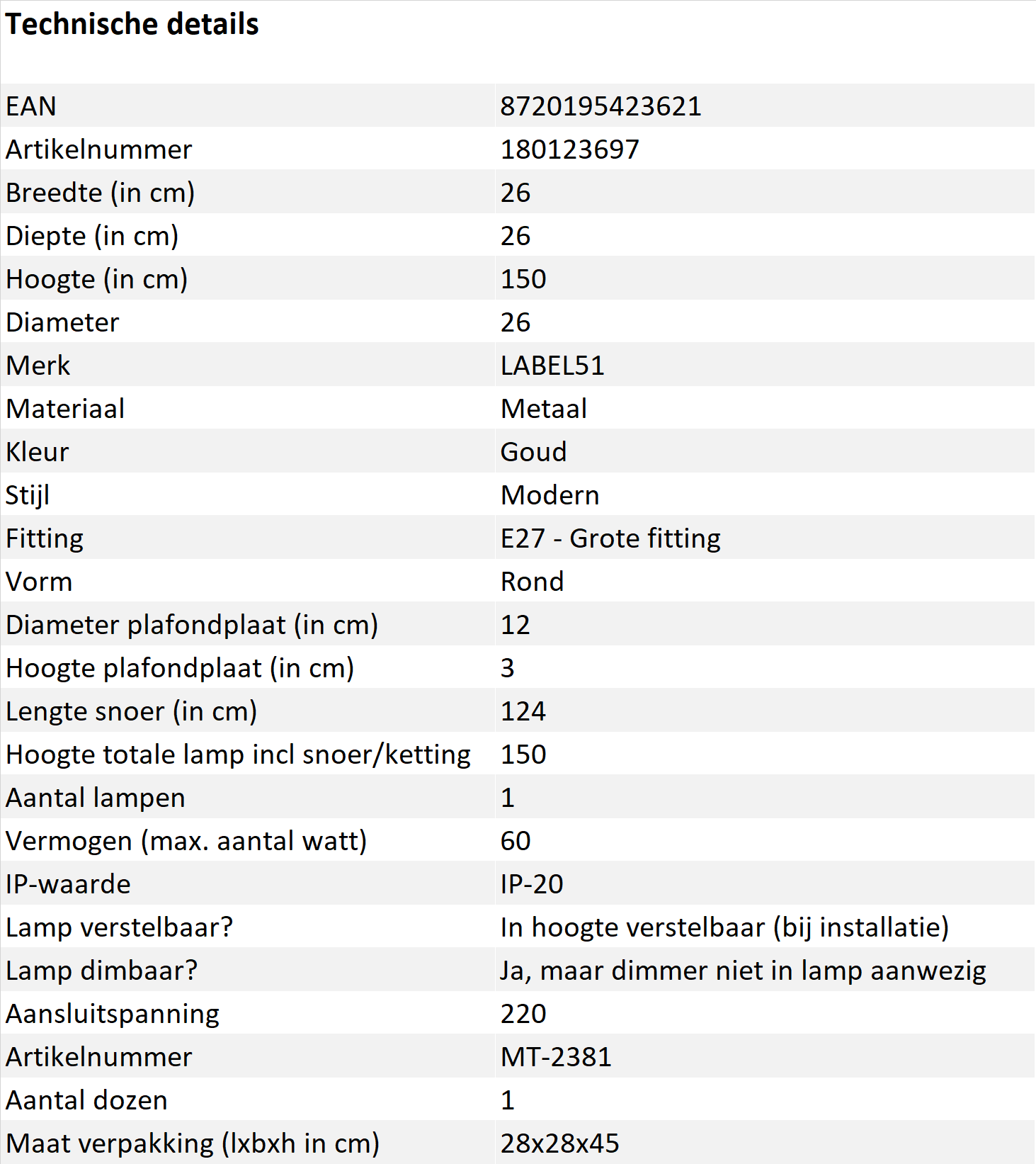 Technische details

| | |
|---|---|
| EAN | 8720195423621 |
| Artikelnummer | 180123697 |
| Breedte (in cm) | 26 |
| Diepte (in cm) | 26 |
| Hoogte (in cm) | 150 |
| Diameter | 26 |
| Merk | LABEL51 |
| Materiaal | Metaal |
| Kleur | Goud |
| Stijl | Modern |
| Fitting | E27 - Grote fitting |
| Vorm | Rond |
| Diameter plafondplaat (in cm) | 12 |
| Hoogte plafondplaat (in cm) | 3 |
| Lengte snoer (in cm) | 124 |
| Hoogte totale lamp incl snoer/ketting | 150 |
| Aantal lampen | 1 |
| Vermogen (max. aantal watt) | 60 |
| IP-waarde | IP-20 |
| Lamp verstelbaar? | In hoogte verstelbaar (bij installatie) |
| Lamp dimbaar? | Ja, maar dimmer niet in lamp aanwezig |
| Aansluitspanning | 220 |
| Artikelnummer | MT-2381 |
| Aantal dozen | 1 |
| Maat verpakking (lxbxh in cm) | 28x28x45 |